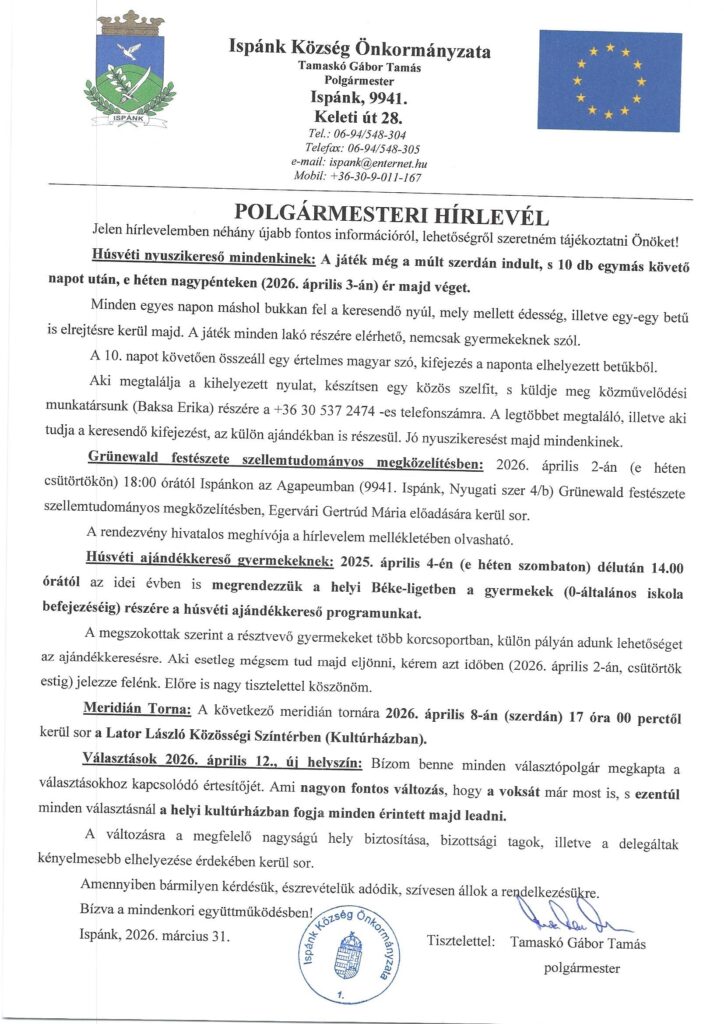 ISPÁNK

Ispánk Község Önkormányzata
Tamaskó Gábor Tamás
Polgármester
Ispánk, 9941.
Keleti út 28.
Tel.: 06-94/548-304
Telefax: 06-94/548-305
e-mail: ispank@enternet.hu
Mobil: +36-30-9-011-167

POLGÁRMESTERI HÍRLEVÉL

Jelen hírlevelemben néhány újabb fontos információról, lehetőségről szeretném tájékoztatni Önöket!

Húsvéti nyuszikereső mindenkinek: A játék még a múlt szerdán indult, s 10 db egymás követő napot után, e héten nagypénteken (2026. április 3-án) ér majd véget.

Minden egyes napon máshol bukkan fel a keresendő nyúl, mely mellett édesség, illetve egy-egy betű is elrejtésre kerül majd. A játék minden lakó részére elérhető, nemcsak gyermekeknek szól.

A 10. napot követően összeáll egy értelmes magyar szó, kifejezés a naponta elhelyezett betűkből.

Aki megtalálja a kihelyezett nyulat, készítsen egy közös szelfit, s küldje meg közművelődési munkatársunk (Baksa Erika) részére a +36 30 537 2474 -es telefonszámra. A legtöbbet megtaláló, illetve aki tudja a keresendő kifejezést, az külön ajándékban is részesül. Jó nyuszikeresést majd mindenkinek.

Grünewald festészete szellemtudományos megközelítésben: 2026. április 2-án (e héten csütörtökön) 18:00 órától Ispánkon az Agapeumban (9941. Ispánk, Nyugati szer 4/b) Grünewald festészete szellemtudományos megközelítésben, Egervári Gertrúd Mária előadására kerül sor.

A rendezvény hivatalos meghívója a hírlevelem mellékletében olvasható.

Húsvéti ajándékkereső gyermekeknek: 2025. április 4-én (e héten szombaton) délután 14.00 órától az idei évben is megrendezzük a helyi Béke-ligetben a gyermekek (0-általános iskola befejezéséig) részére a húsvéti ajándékkereső programunkat.

A megszokottak szerint a résztvevő gyermekeket több korcsoportban, külön pályán adunk lehetőséget az ajándékkeresésre. Aki esetleg mégsem tud majd eljönni, kérem azt időben (2026. április 2-án, csütörtök estig) jelezze felénk. Előre is nagy tisztelettel köszönöm.

Meridián Torna: A következő meridián tornára 2026. április 8-án (szerdán) 17 óra 00 perctől kerül sor a Lator László Közösségi Színtérben (Kultúrházban).

Választások 2026. április 12., új helyszín: Bízom benne minden választópolgár megkapta a választásokhoz kapcsolódó értesítőjét. Ami nagyon fontos változás, hogy a voksát már most is, s ezentúl minden választásnál a helyi kultúrházban fogja minden érintett majd leadni.

A változásra a megfelelő nagyságú hely biztosítása, bizottsági tagok, illetve a delegáltak kényelmesebb elhelyezése érdekében kerül sor.

Amennyiben bármilyen kérdésük, észrevételük adódik, szívesen állok a rendelkezésükre.

Bízva a mindenkori együttműködésben!

Ispánk, 2026. március 31.

Ispánk Község Önkormányzata
1.

Tisztelettel: Tamaskó Gábor Tamás
polgármester